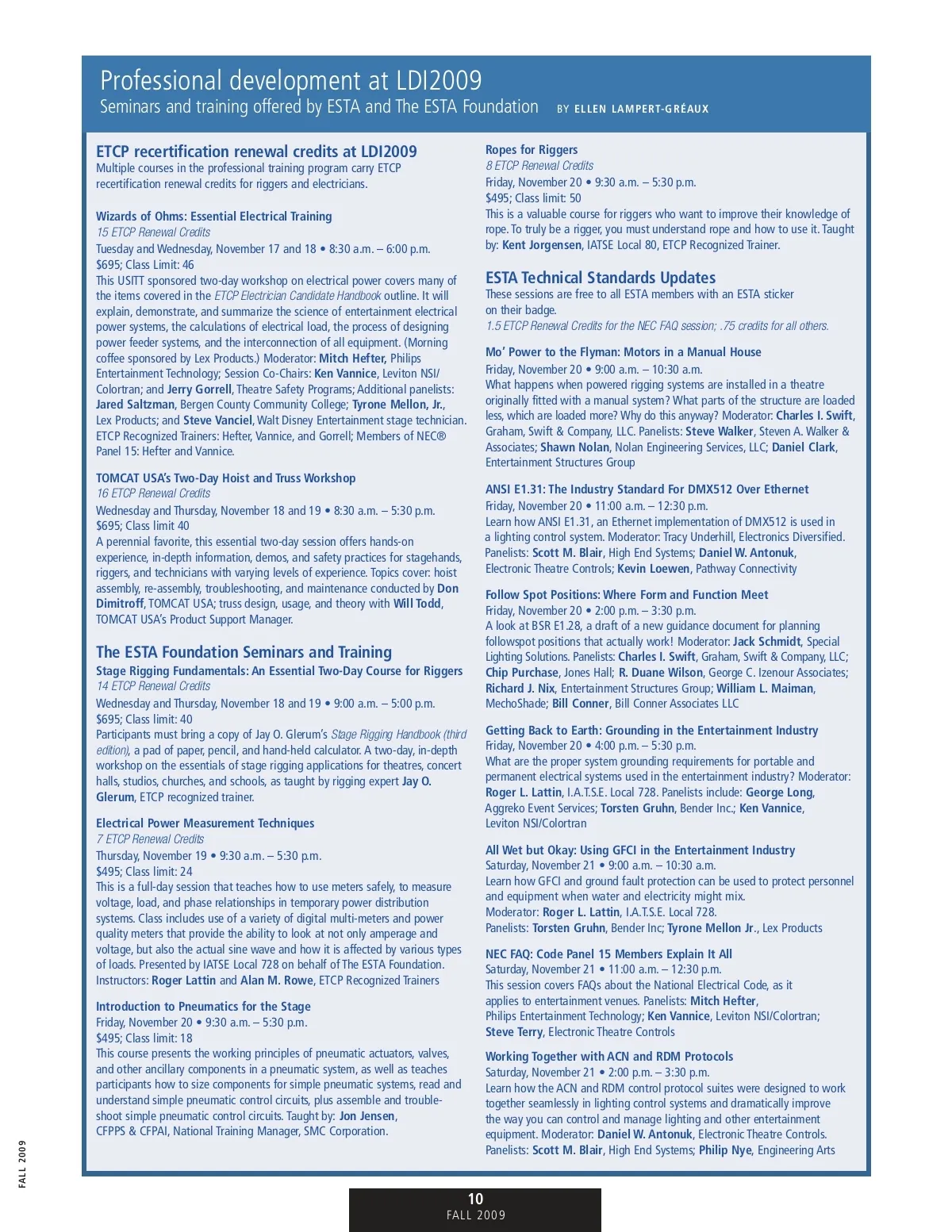 Professional development at LDI2009
Seminars and training offered by ESTA and The ESTA Foundation BY ELLEN LAMPERT-GRÉAUX

ETCP recertification renewal credits at LDI2009
Multiple courses in the professional training program carry ETCP recertification renewal credits for riggers and electricians.

Wizards of Ohms: Essential Electrical Training
15 ETCP Renewal Credits
Tuesday and Wednesday, November 17 and 18 • 8:30 a.m. – 6:00 p.m.
$695; Class Limit: 46
This USITT sponsored two-day workshop on electrical power covers many of the items covered in the ETCP Electrician Candidate Handbook outline. It will explain, demonstrate, and summarize the science of entertainment electrical power systems, the calculations of electrical load, the process of designing power feeder systems, and the interconnection of all equipment. (Morning coffee sponsored by Lex Products.) Moderator: Mitch Hefter, Philips Entertainment Technology; Session Co-Chairs: Ken Vannice, Leviton NSI/Colortran; and Jerry Gorrell, Theatre Safety Programs; Additional panelists: Jared Saltzman, Bergen County Community College; Tyrone Mellon, Jr., Lex Products; and Steve Vanciel, Walt Disney Entertainment stage technician. ETCP Recognized Trainers: Hefter, Vannice, and Gorrell; Members of NEC® Panel 15: Hefter and Vannice.

TOMCAT USA's Two-Day Hoist and Truss Workshop
16 ETCP Renewal Credits
Wednesday and Thursday, November 18 and 19 • 8:30 a.m. – 5:30 p.m.
$695; Class limit 40
A perennial favorite, this essential two-day session offers hands-on experience, in-depth information, demos, and safety practices for stagehands, riggers, and technicians with varying levels of experience. Topics cover: hoist assembly, re-assembly, troubleshooting, and maintenance conducted by Don Dimitroff, TOMCAT USA; truss design, usage, and theory with Will Todd, TOMCAT USA's Product Support Manager.

The ESTA Foundation Seminars and Training
Stage Rigging Fundamentals: An Essential Two-Day Course for Riggers
14 ETCP Renewal Credits
Wednesday and Thursday, November 18 and 19 • 9:00 a.m. – 5:00 p.m.
$695; Class limit: 40
Participants must bring a copy of Jay O. Glerum's Stage Rigging Handbook (third edition), a pad of paper, pencil, and hand-held calculator. A two-day, in-depth workshop on the essentials of stage rigging applications for theatres, concert halls, studios, churches, and schools, as taught by rigging expert Jay O. Glerum, ETCP recognized trainer.

Electrical Power Measurement Techniques
7 ETCP Renewal Credits
Thursday, November 19 • 9:30 a.m. – 5:30 p.m.
$495; Class limit: 24
This is a full-day session that teaches how to use meters safely, to measure voltage, load, and phase relationships in temporary power distribution systems. Class includes use of a variety of digital multi-meters and power quality meters that provide the ability to look at not only amperage and voltage, but also the actual sine wave and how it is affected by various types of loads. Presented by IATSE Local 728 on behalf of The ESTA Foundation. Instructors: Roger Lattin and Alan M. Rowe, ETCP Recognized Trainers

Introduction to Pneumatics for the Stage
Friday, November 20 • 9:30 a.m. – 5:30 p.m.
$495; Class limit: 18
This course presents the working principles of pneumatic actuators, valves, and other ancillary components in a pneumatic system, as well as teaches participants how to size components for simple pneumatic systems, read and understand simple pneumatic control circuits, plus assemble and troubleshoot simple pneumatic control circuits. Taught by: Jon Jensen, CFPPS & CFPAI, National Training Manager, SMC Corporation.

Ropes for Riggers
8 ETCP Renewal Credits
Friday, November 20 • 9:30 a.m. – 5:30 p.m.
$495; Class limit: 50
This is a valuable course for riggers who want to improve their knowledge of rope. To truly be a rigger, you must understand rope and how to use it. Taught by: Kent Jorgensen, IATSE Local 80, ETCP Recognized Trainer.

ESTA Technical Standards Updates
These sessions are free to all ESTA members with an ESTA sticker on their badge.
1.5 ETCP Renewal Credits for the NEC FAQ session; .75 credits for all others.

Mo' Power to the Flyman: Motors in a Manual House
Friday, November 20 • 9:00 a.m. – 10:30 a.m.
What happens when powered rigging systems are installed in a theatre originally fitted with a manual system? What parts of the structure are loaded less, which are loaded more? Why do this anyway? Moderator: Charles I. Swift, Graham, Swift & Company, LLC. Panelists: Steve Walker, Steven A. Walker & Associates; Shawn Nolan, Nolan Engineering Services, LLC; Daniel Clark, Entertainment Structures Group

ANSI E1.31: The Industry Standard For DMX512 Over Ethernet
Friday, November 20 • 11:00 a.m. – 12:30 p.m.
Learn how ANSI E1.31, an Ethernet implementation of DMX512 is used in a lighting control system. Moderator: Tracy Underhill, Electronics Diversified. Panelists: Scott M. Blair, High End Systems; Daniel W. Antonuk, Electronic Theatre Controls; Kevin Loewen, Pathway Connectivity

Follow Spot Positions: Where Form and Function Meet
Friday, November 20 • 2:00 p.m. – 3:30 p.m.
A look at BSR E1.28, a draft of a new guidance document for planning followspot positions that actually work! Moderator: Jack Schmidt, Special Lighting Solutions. Panelists: Charles I. Swift, Graham, Swift & Company, LLC; Chip Purchase, Jones Hall; R. Duane Wilson, George C. Izenour Associates; Richard J. Nix, Entertainment Structures Group; William L. Maiman, MechoShade; Bill Conner, Bill Conner Associates LLC

Getting Back to Earth: Grounding in the Entertainment Industry
Friday, November 20 • 4:00 p.m. – 5:30 p.m.
What are the proper system grounding requirements for portable and permanent electrical systems used in the entertainment industry? Moderator: Roger L. Lattin, I.A.T.S.E. Local 728. Panelists include: George Long, Aggreko Event Services; Torsten Gruhn, Bender Inc.; Ken Vannice, Leviton NSI/Colortran

All Wet but Okay: Using GFCI in the Entertainment Industry
Saturday, November 21 • 9:00 a.m. – 10:30 a.m.
Learn how GFCI and ground fault protection can be used to protect personnel and equipment when water and electricity might mix.
Moderator: Roger L. Lattin, I.A.T.S.E. Local 728.
Panelists: Torsten Gruhn, Bender Inc; Tyrone Mellon Jr., Lex Products

NEC FAQ: Code Panel 15 Members Explain It All
Saturday, November 21 • 11:00 a.m. – 12:30 p.m.
This session covers FAQs about the National Electrical Code, as it applies to entertainment venues. Panelists: Mitch Hefter, Philips Entertainment Technology; Ken Vannice, Leviton NSI/Colortran; Steve Terry, Electronic Theatre Controls

Working Together with ACN and RDM Protocols
Saturday, November 21 • 2:00 p.m. – 3:30 p.m.
Learn how the ACN and RDM control protocol suites were designed to work together seamlessly in lighting control systems and dramatically improve the way you can control and manage lighting and other entertainment equipment. Moderator: Daniel W. Antonuk, Electronic Theatre Controls. Panelists: Scott M. Blair, High End Systems; Philip Nye, Engineering Arts

FALL 2009

10
FALL 2009